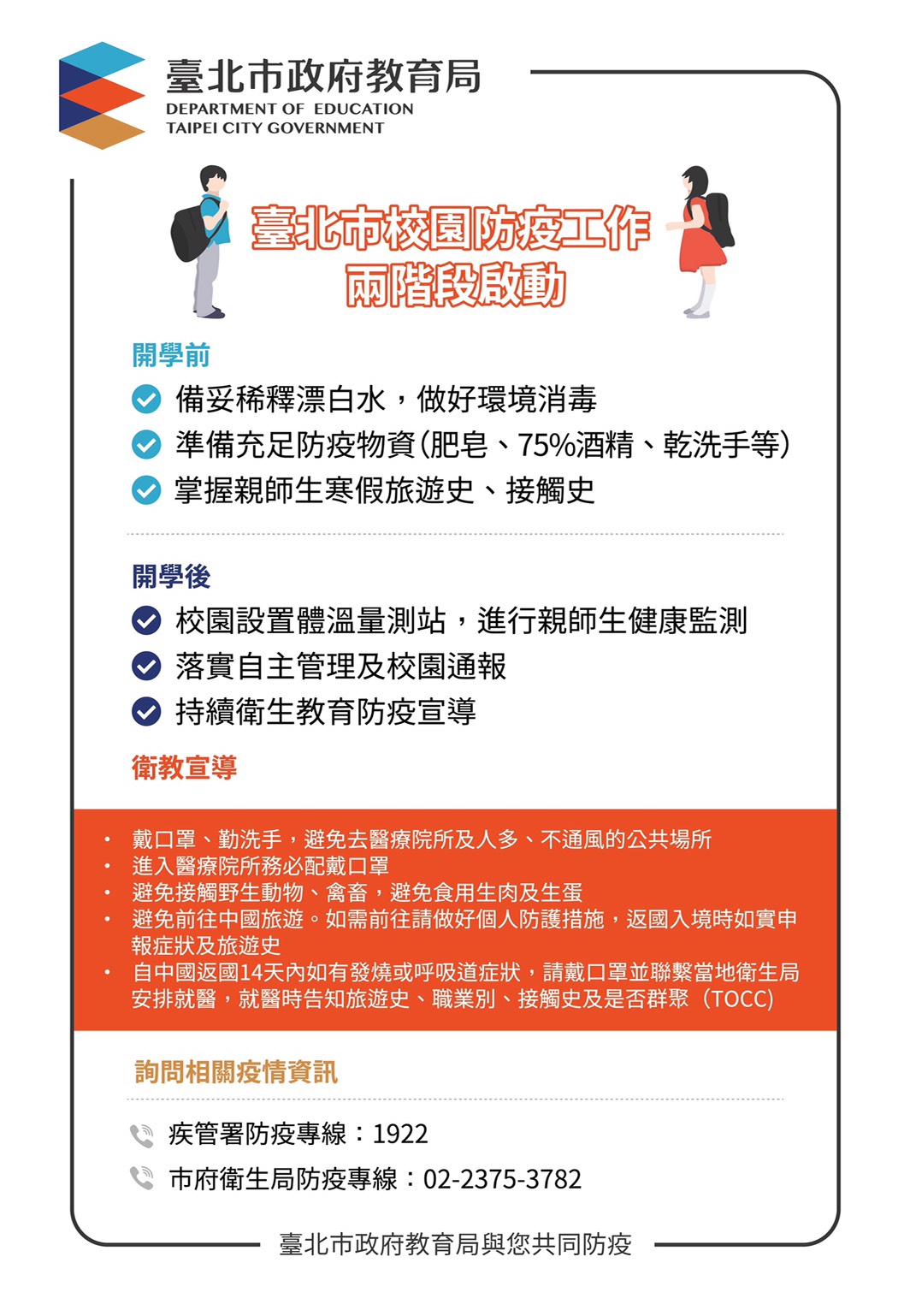 臺北市政府教育局
DEPARTMENT OF EDUCATION
TAIPEI CITY GOVERNMENT

臺北市校園防疫工作
兩階段啟動

開學前
備妥稀釋漂白水，做好環境消毒
準備充足防疫物資(肥皂、75%酒精、乾洗手等)
掌握親師生寒假旅遊史、接觸史

開學後
校園設置體溫量測站，進行親師生健康監測
落實自主管理及校園通報
持續衛生教育防疫宣導

衛教宣導
• 戴口罩、勤洗手，避免去醫療院所及人多、不通風的公共場所
• 進入醫療院所務必配戴口罩
• 避免接觸野生動物、禽畜，避免食用生肉及生蛋
• 避免前往中國旅遊。如需前往請做好個人防護措施，返國入境時如實申報症狀及旅遊史
• 自中國返國14天內如有發燒或呼吸道症狀，請戴口罩並聯繫當地衛生局安排就醫，就醫時告知旅遊史、職業別、接觸史及是否群聚（TOCC）

詢問相關疫情資訊
疾管署防疫專線：1922
市府衛生局防疫專線：02-2375-3782

臺北市政府教育局與您共同防疫